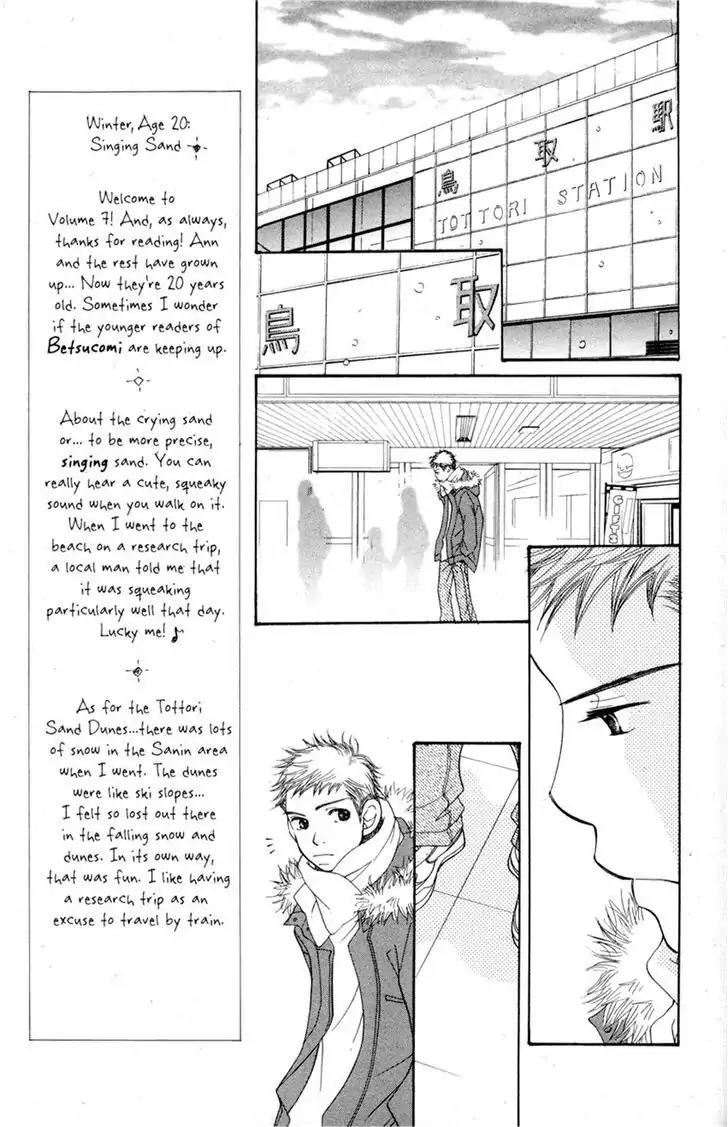 Winter, Age 20: Singing Sand

Welcome to Volume 7! And, as always, thanks for reading! Ann and the rest have grown up... Now they're 20 years old. Sometimes I wonder if the younger readers of Betsucomi are keeping up.

About the crying sand or... to be more precise, singing sand. You can really hear a cute, squeaky sound when you walk on it. When I went to the beach on a research trip, a local man told me that it was squeaking particularly well that day. Lucky me! ♪

As for the Tottori Sand Dunes...there was lots of snow in the Sanin area when I went. The dunes were like ski slopes... I felt so lost out there in the falling snow and dunes. In its own way, that was fun. I like having a research trip as an excuse to travel by train.

鳥取駅
TOTTORI STATION
鳥取